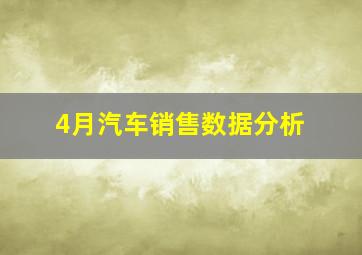 4月汽车销售数据分析